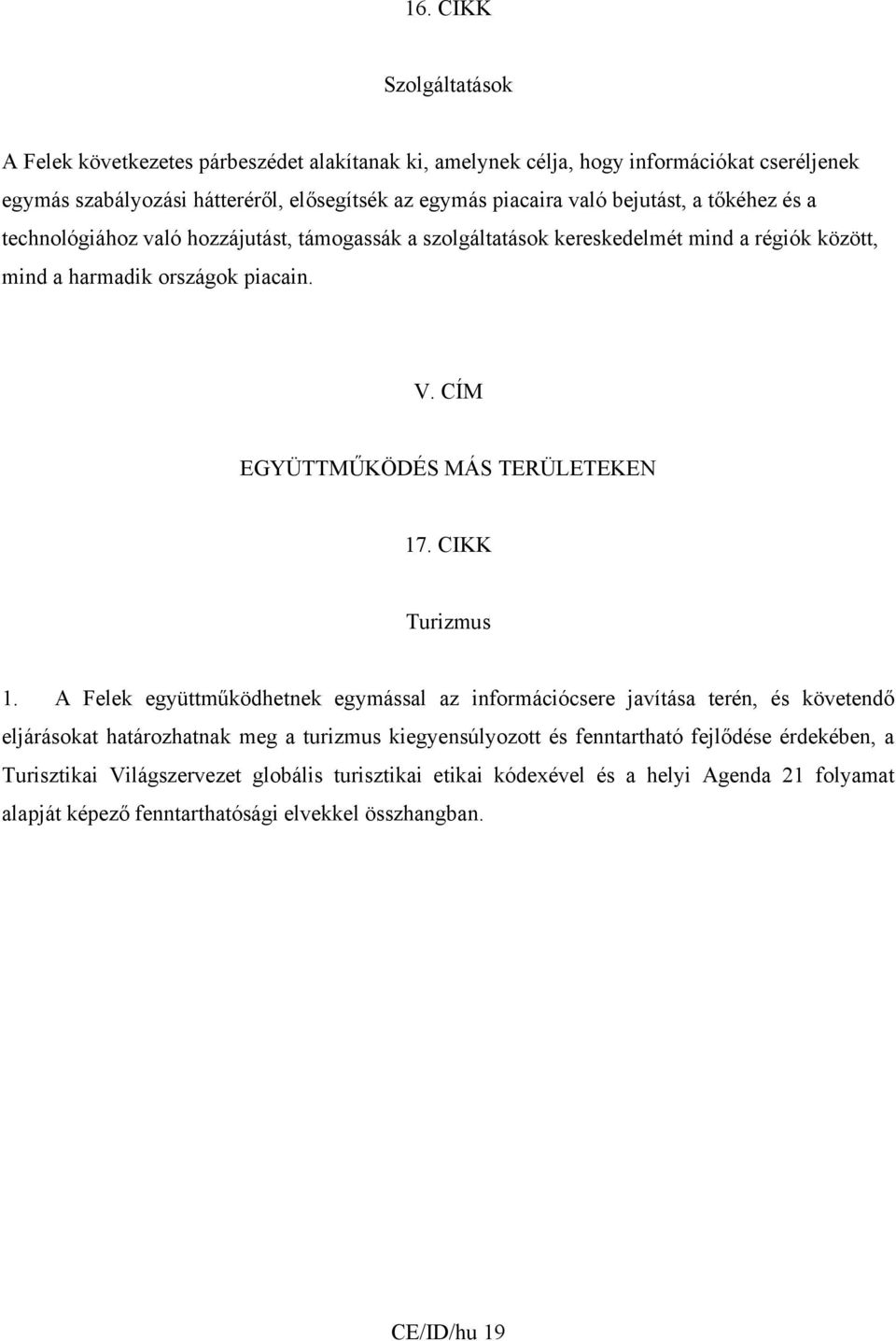 16. CIKK

Szolgáltatások

A Felek következetes párbeszédet alakítanak ki, amelynek célja, hogy információkat cseréljenek egymás szabályozási hátteréről, elősegítsék az egymás piacaira való bejutást, a tőkéhez és a technológiához való hozzájutást, támogassák a szolgáltatások kereskedelmét mind a régiók között, mind a harmadik országok piacain.

V. CÍM

EGYÜTTMŰKÖDÉS MÁS TERÜLETEKEN

17. CIKK

Turizmus

1. A Felek együttműködhetnek egymással az információcsere javítása terén, és követendő eljárásokat határozhatnak meg a turizmus kiegyensúlyozott és fenntartható fejlődése érdekében, a Turisztikai Világszervezet globális turisztikai etikai kódexével és a helyi Agenda 21 folyamat alapját képező fenntarthatósági elvekkel összhangban.

CE/ID/hu 19